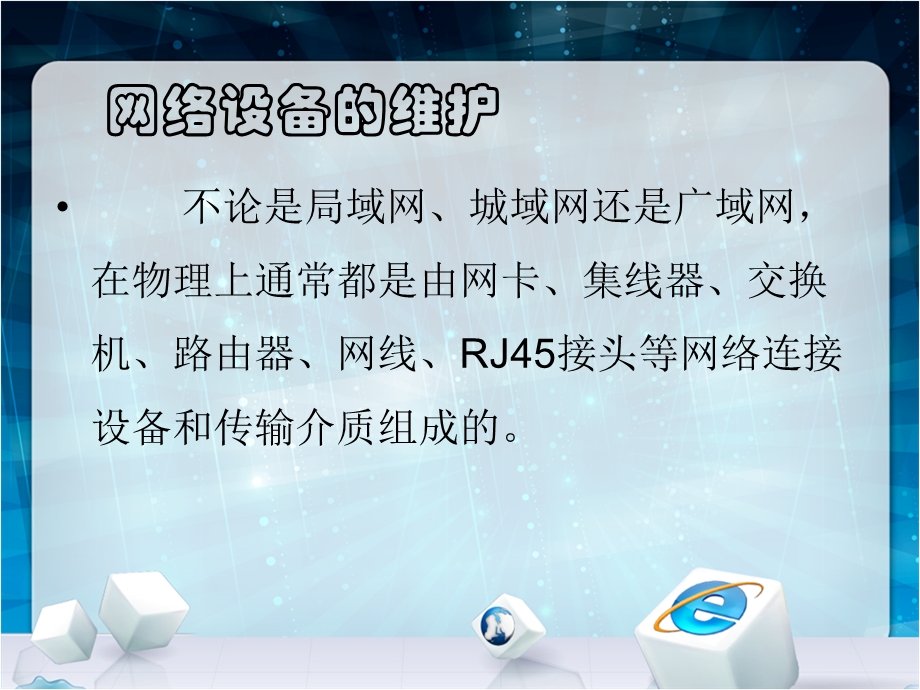 网络设备的维护

• 不论是局域网、城域网还是广域网，在物理上通常都是由网卡、集线器、交换机、路由器、网线、RJ45接头等网络连接设备和传输介质组成的。